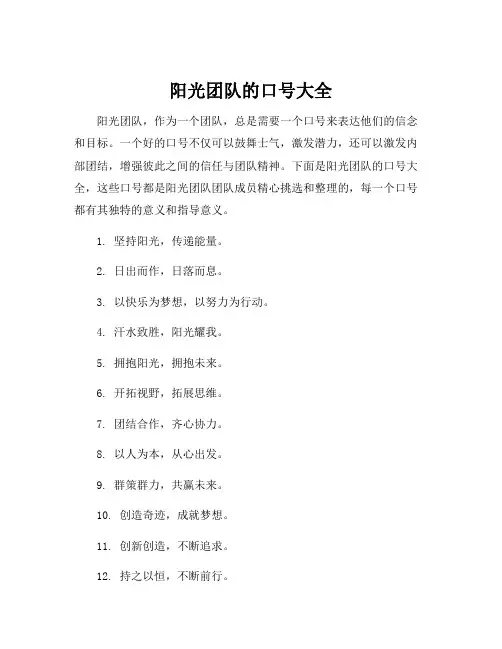 阳光团队的口号大全

阳光团队，作为一个团队，总是需要一个口号来表达他们的信念和目标。一个好的口号不仅可以鼓舞士气，激发潜力，还可以激发内部团结，增强彼此之间的信任与团队精神。下面是阳光团队的口号大全，这些口号都是阳光团队团队成员精心挑选和整理的，每一个口号都有其独特的意义和指导意义。

1. 坚持阳光，传递能量。

2. 日出而作，日落而息。

3. 以快乐为梦想，以努力为行动。

4. 汗水致胜，阳光耀我。

5. 拥抱阳光，拥抱未来。

6. 开拓视野，拓展思维。

7. 团结合作，齐心协力。

8. 以人为本，从心出发。

9. 群策群力，共赢未来。

10. 创造奇迹，成就梦想。

11. 创新创造，不断追求。

12. 持之以恒，不断前行。